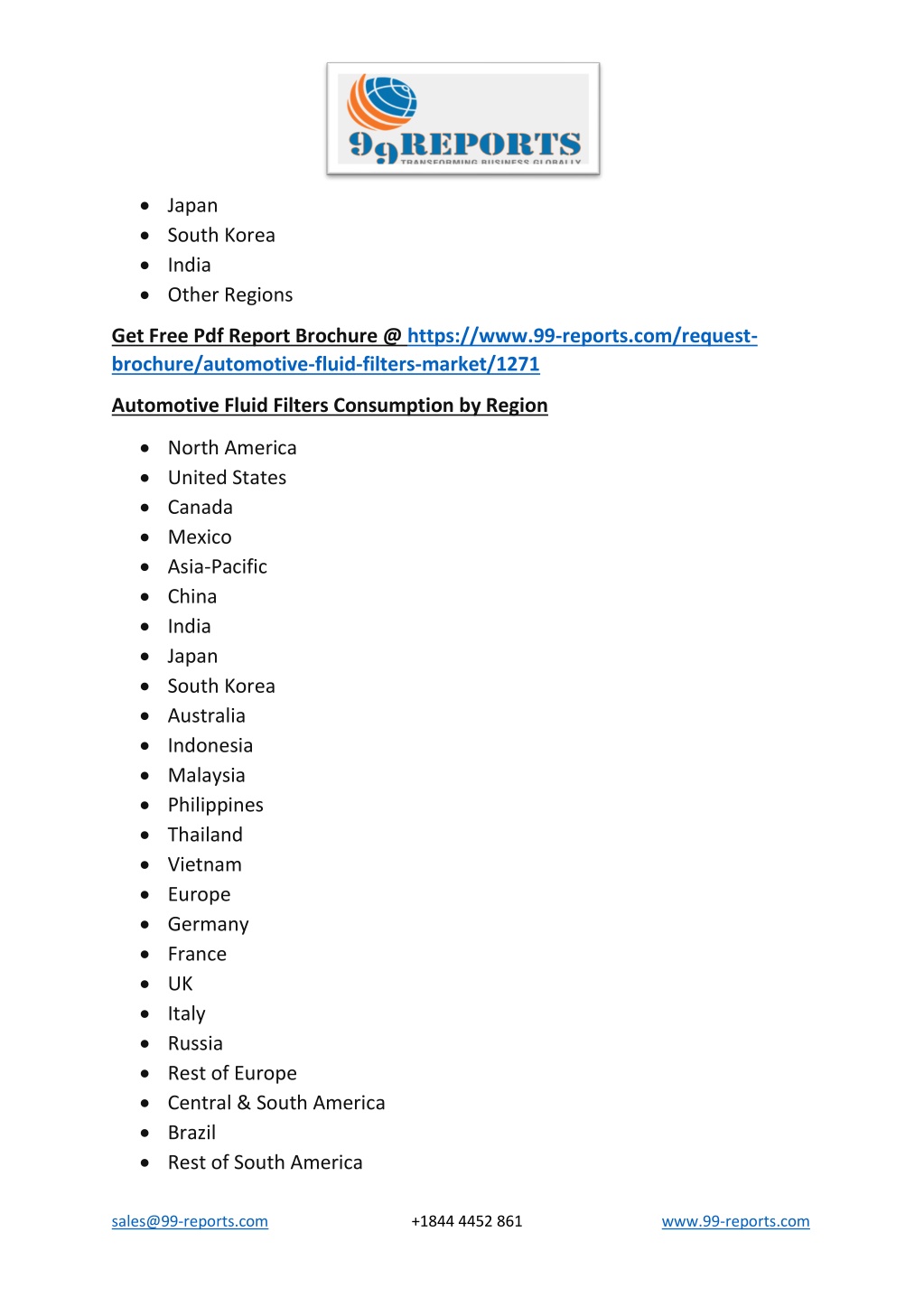 99REPORTS
TRANSFORMING BUSINESS GLOBALLY

- Japan
- South Korea
- India
- Other Regions

Get Free Pdf Report Brochure @ https://www.99-reports.com/request-brochure/automotive-fluid-filters-market/1271

Automotive Fluid Filters Consumption by Region

- North America
- United States
- Canada
- Mexico
- Asia-Pacific
- China
- India
- Japan
- South Korea
- Australia
- Indonesia
- Malaysia
- Philippines
- Thailand
- Vietnam
- Europe
- Germany
- France
- UK
- Italy
- Russia
- Rest of Europe
- Central & South America
- Brazil
- Rest of South America

sales@99-reports.com +1844 4452 861 www.99-reports.com